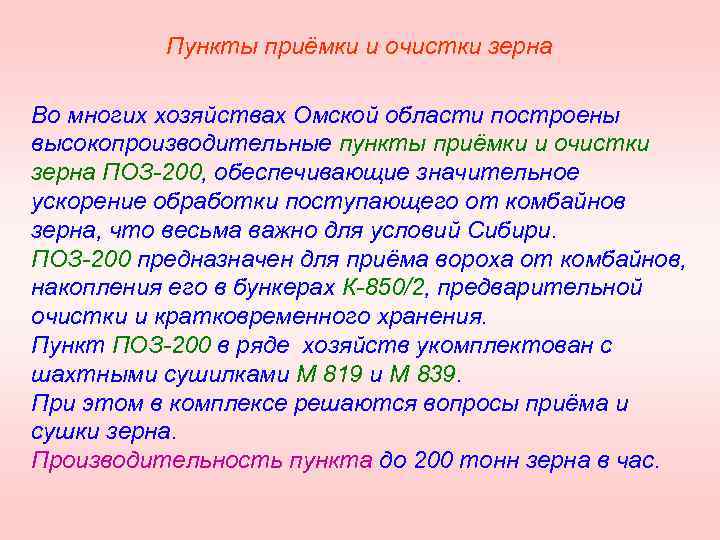 Пункты приёмки и очистки зерна

Во многих хозяйствах Омской области построены высокопроизводительные пункты приёмки и очистки зерна ПОЗ-200, обеспечивающие значительное ускорение обработки поступающего от комбайнов зерна, что весьма важно для условий Сибири.
ПОЗ-200 предназначен для приёма вороха от комбайнов, накопления его в бункерах К-850/2, предварительной очистки и кратковременного хранения.
Пункт ПОЗ-200 в ряде хозяйств укомплектован с шахтными сушилками М 819 и М 839.
При этом в комплексе решаются вопросы приёма и сушки зерна.
Производительность пункта до 200 тонн зерна в час.